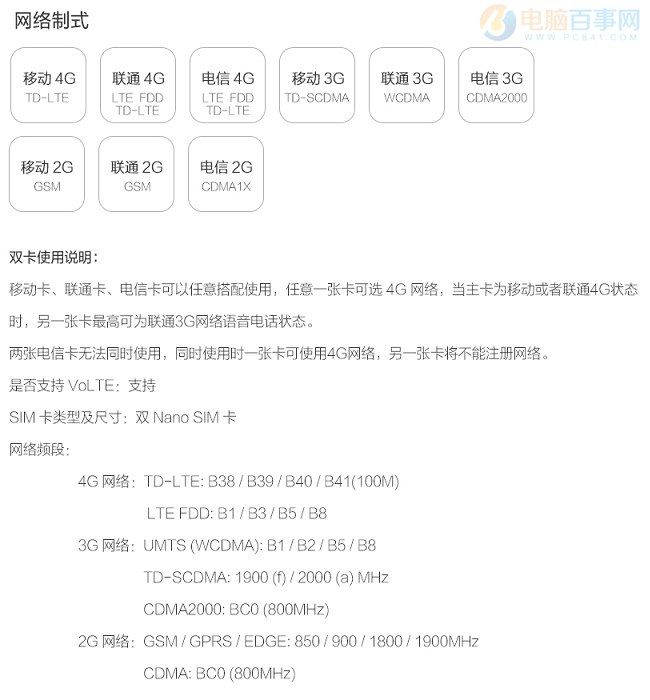 网络制式

电脑百事网
WWW.PC841.COM

移动 4G
TD-LTE

联通 4G
LTE FDD
TD-LTE

电信 4G
LTE FDD
TD-LTE

移动 3G
TD-SCDMA

联通 3G
WCDMA

电信 3G
CDMA2000

移动 2G
GSM

联通 2G
GSM

电信 2G
CDMA1X

双卡使用说明：

移动卡、联通卡、电信卡可以任意搭配使用，任意一张卡可选 4G 网络，当主卡为移动或者联通4G状态时，另一张卡最高可为联通3G网络语音电话状态。

两张电信卡无法同时使用，同时使用时一张卡可使用4G网络，另一张卡将不能注册网络。

是否支持 VoLTE：支持

SIM 卡类型及尺寸：双 Nano SIM 卡

网络频段：

4G 网络：TD-LTE: B38 / B39 / B40 / B41(100M)

LTE FDD: B1 / B3 / B5 / B8

3G 网络：UMTS (WCDMA): B1 / B2 / B5 / B8

TD-SCDMA: 1900 (f) / 2000 (a) MHz

CDMA2000: BC0 (800MHz)

2G 网络：GSM / GPRS / EDGE: 850 / 900 / 1800 / 1900MHz

CDMA: BC0 (800MHz)